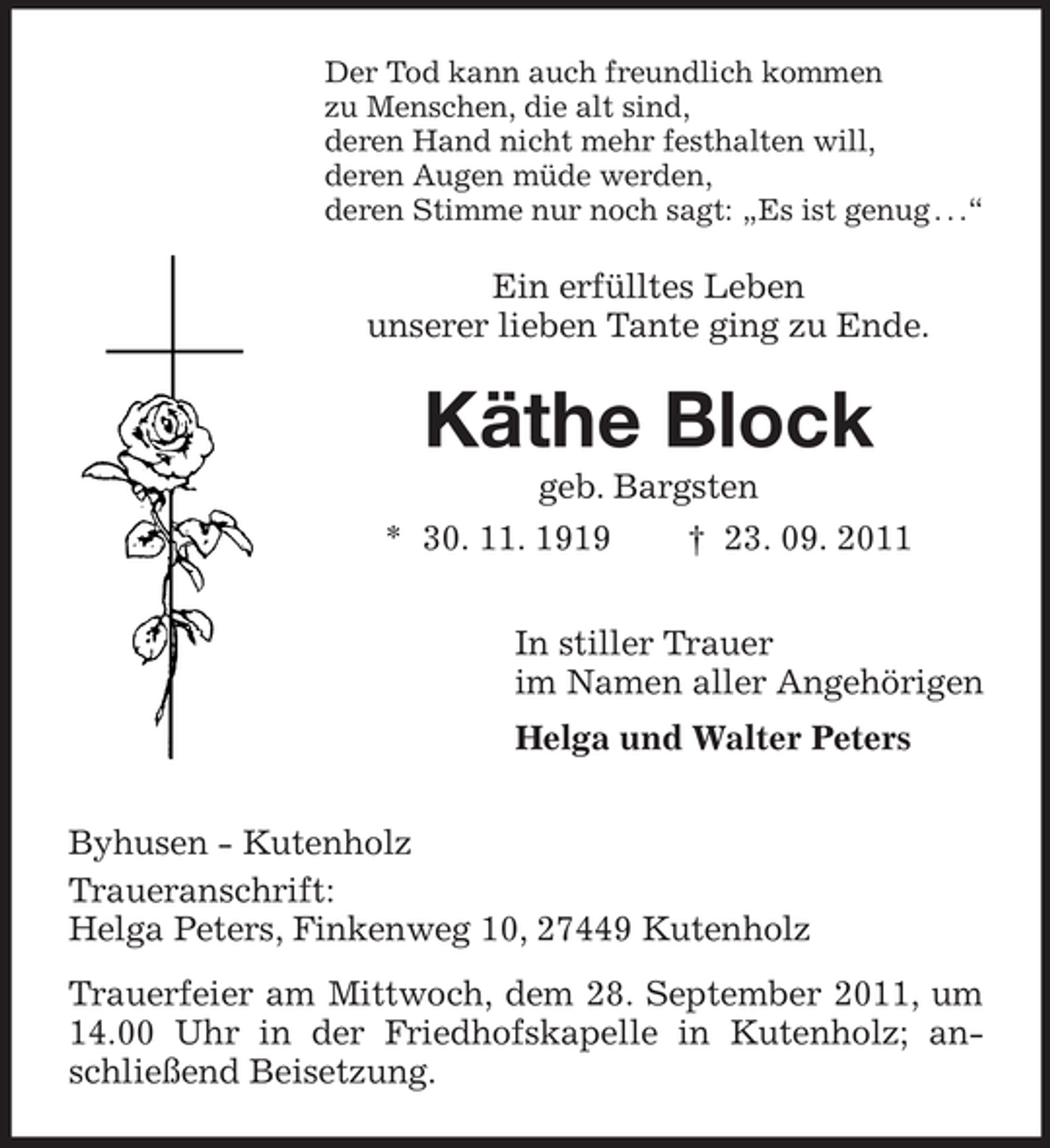 Der Tod kann auch freundlich kommen
zu Menschen, die alt sind,
deren Hand nicht mehr festhalten will,
deren Augen müde werden,
deren Stimme nur noch sagt: „Es ist genug…“

Ein erfülltes Leben
unserer lieben Tante ging zu Ende.

Käthe Block

geb. Bargsten

* 30. 11. 1919 † 23. 09. 2011

In stiller Trauer
im Namen aller Angehörigen

Helga und Walter Peters

Byhusen - Kutenholz

Traueranschrift:
Helga Peters, Finkenweg 10, 27449 Kutenholz

Trauerfeier am Mittwoch, dem 28. September 2011, um 14.00 Uhr in der Friedhofskapelle in Kutenholz; anschließend Beisetzung.